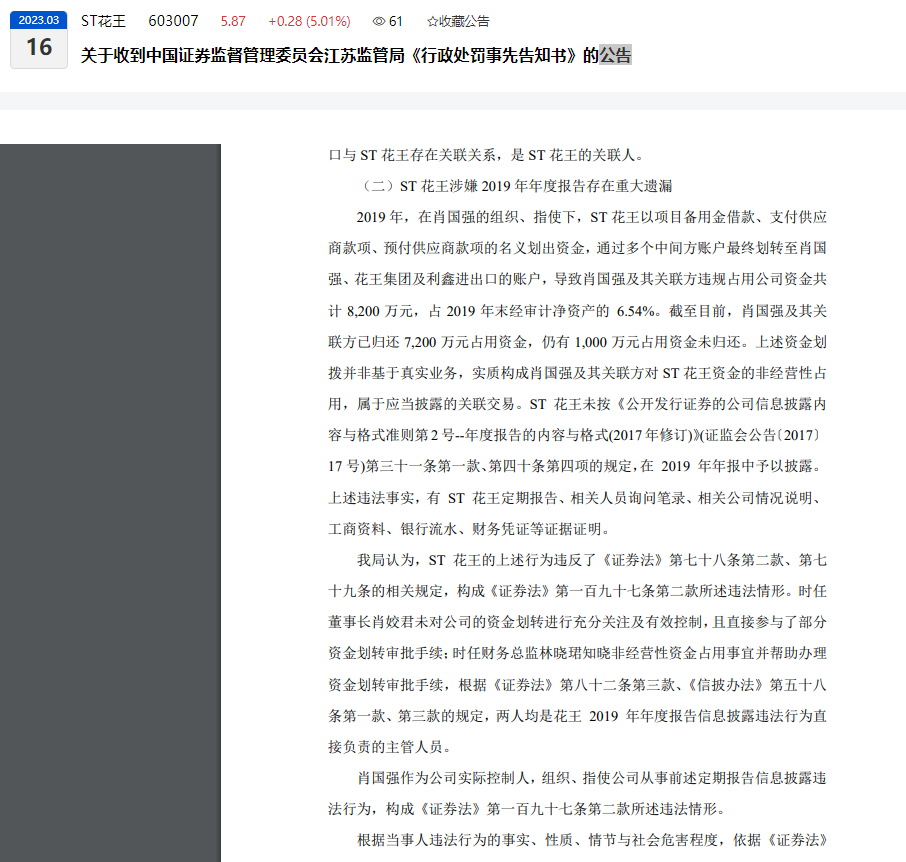 2023.03
16
ST花王 603007 5.87 +0.28 (5.01%) 61 ☆收藏公告

关于收到中国证券监督管理委员会江苏监管局《行政处罚事先告知书》的公告

口与 ST 花王存在关联关系，是 ST 花王的关联人。

（二）ST 花王涉嫌 2019 年年度报告存在重大遗漏

2019 年，在肖国强的组织、指使下，ST 花王以项目备用金借款、支付供应商款项、预付供应商款项的名义划出资金，通过多个中间方账户最终划转至肖国强、花王集团及利鑫进出口的账户，导致肖国强及其关联方违规占用公司资金共计 8,200 万元，占 2019 年末经审计净资产的 6.54%。截至目前，肖国强及其关联方已归还 7,200 万元占用资金，仍有 1,000 万元占用资金未归还。上述资金划拨并非基于真实业务，实质构成肖国强及其关联方对 ST 花王资金的非经营性占用，属于应当披露的关联交易。ST 花王未按《公开发行证券的公司信息披露内容与格式准则第 2 号--年度报告的内容与格式(2017 年修订)》(证监会公告〔2017〕17 号)第三十一条第一款、第四十条第四项的规定，在 2019 年年报中予以披露。上述违法事实，有 ST 花王定期报告、相关人员询问笔录、相关公司情况说明、工商资料、银行流水、财务凭证等证据证明。

我局认为，ST 花王的上述行为违反了《证券法》第七十八条第二款、第七十九条的相关规定，构成《证券法》第一百九十七条第二款所述违法情形。时任董事长肖姣君未对公司的资金划转进行充分关注及有效控制，且直接参与了部分资金划转审批手续；时任财务总监林晓珺知晓非经营性资金占用事宜并帮助办理资金划转审批手续，根据《证券法》第八十二条第三款、《信披办法》第五十八条第一款、第三款的规定，两人均是花王 2019 年年度报告信息披露违法行为直接负责的主管人员。

肖国强作为公司实际控制人，组织、指使公司从事前述定期报告信息披露违法行为，构成《证券法》第一百九十七条第二款所述违法情形。

根据当事人违法行为的事实、性质、情节与社会危害程度，依据《证券法》